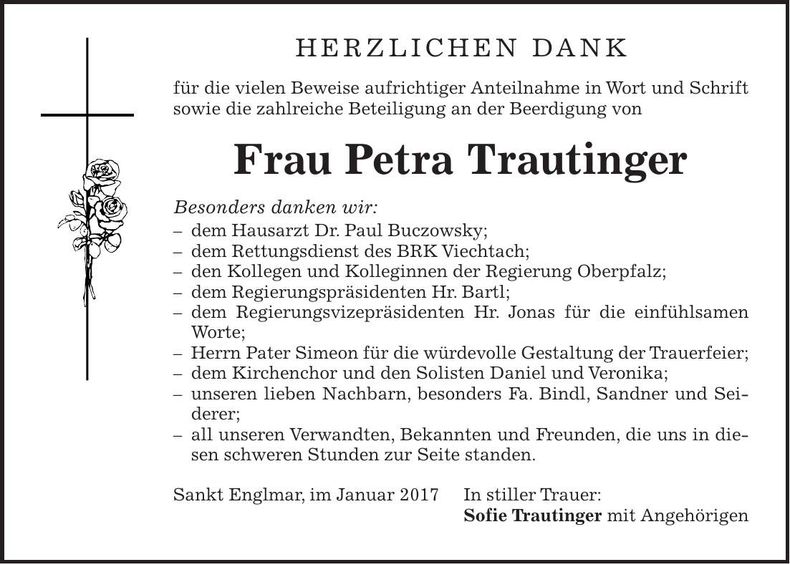 HERZLICHEN DANK

für die vielen Beweise aufrichtiger Anteilnahme in Wort und Schrift sowie die zahlreiche Beteiligung an der Beerdigung von

Frau Petra Trautinger

Besonders danken wir:
– dem Hausarzt Dr. Paul Buczowsky;
– dem Rettungsdienst des BRK Viechtach;
– den Kollegen und Kolleginnen der Regierung Oberpfalz;
– dem Regierungspräsidenten Hr. Bartl;
– dem Regierungsvizepräsidenten Hr. Jonas für die einfühlsamen Worte;
– Herrn Pater Simeon für die würdevolle Gestaltung der Trauerfeier;
– dem Kirchenchor und den Solisten Daniel und Veronika;
– unseren lieben Nachbarn, besonders Fa. Bindl, Sandner und Seiderer;
– all unseren Verwandten, Bekannten und Freunden, die uns in diesen schweren Stunden zur Seite standen.

Sankt Englmar, im Januar 2017

In stiller Trauer:
Sofie Trautinger mit Angehörigen